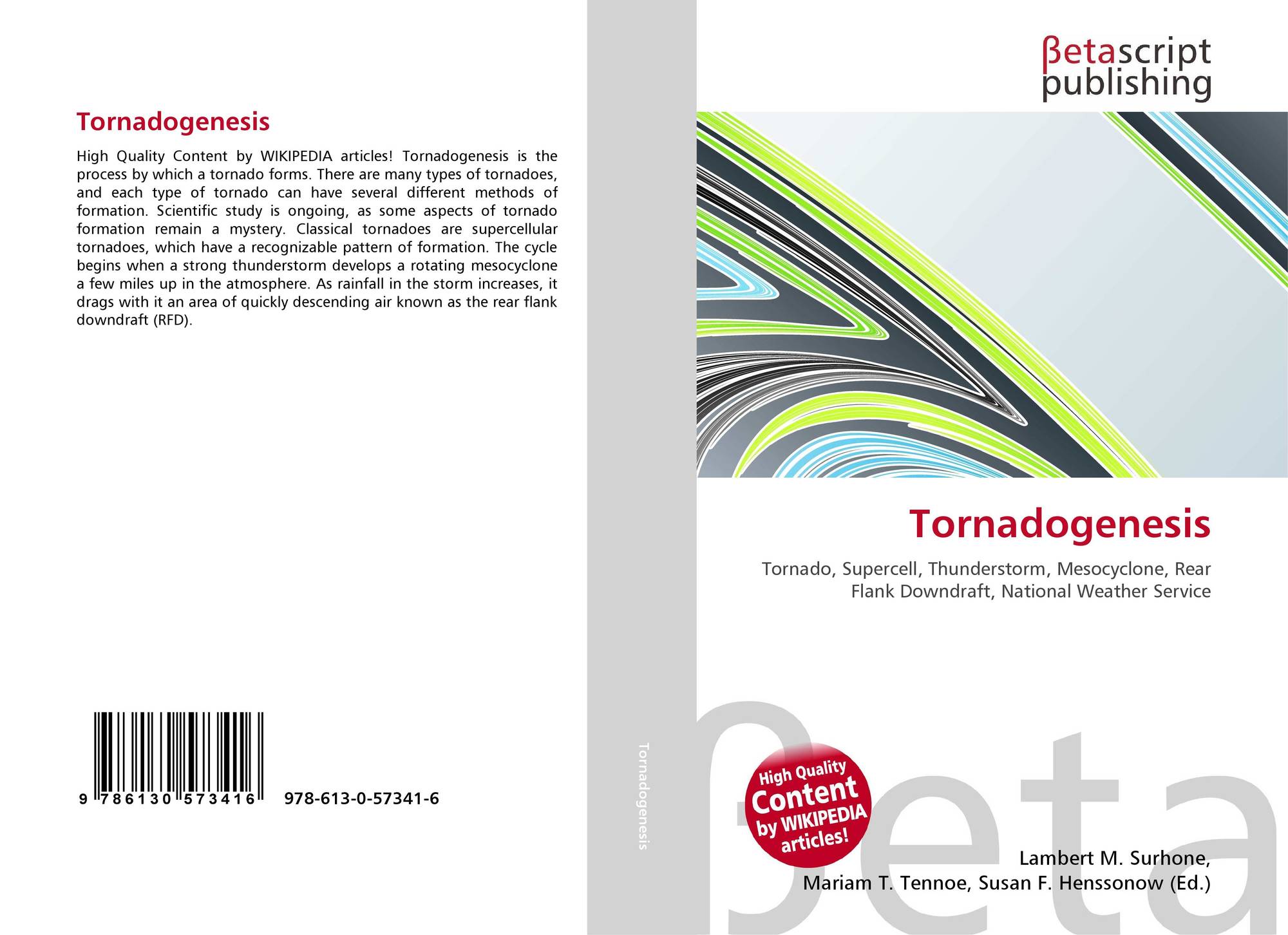 Tornadogenesis

High Quality Content by WIKIPEDIA articles! Tornadogenesis is the process by which a tornado forms. There are many types of tornadoes, and each type of tornado can have several different methods of formation. Scientific study is ongoing, as some aspects of tornado formation remain a mystery. Classical tornadoes are supercellular tornadoes, which have a recognizable pattern of formation. The cycle begins when a strong thunderstorm develops a rotating mesocyclone a few miles up in the atmosphere. As rainfall in the storm increases, it drags with it an area of quickly descending air known as the rear flank downdraft (RFD).

9 786130 573416

978-613-0-57341-6

Tornadogenesis

βetascript
publishing

Tornadogenesis

Tornado, Supercell, Thunderstorm, Mesocyclone, Rear Flank Downdraft, National Weather Service

High Quality
Content
by WIKIPEDIA
articles!

Lambert M. Surhone,
Mariam T. Tennoe, Susan F. Henssonow (Ed.)

βeta